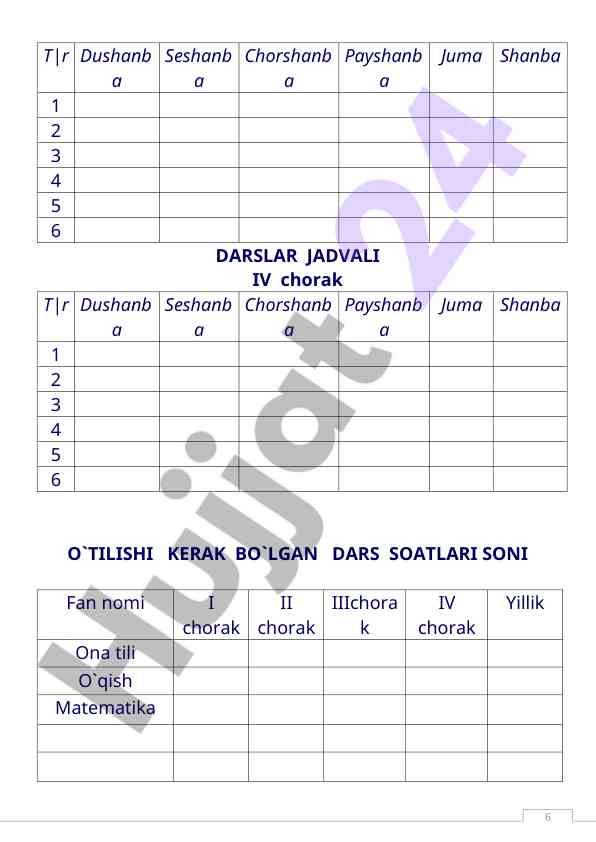 | T\|r | Dushanba | Seshanba | Chorshanba | Payshanba | Juma | Shanba |
|---|---|---|---|---|---|---|
| 1 | | | | | | |
| 2 | | | | | | |
| 3 | | | | | | |
| 4 | | | | | | |
| 5 | | | | | | |
| 6 | | | | | | |

DARSLAR JADVALI
IV chorak

| T\|r | Dushanba | Seshanba | Chorshanba | Payshanba | Juma | Shanba |
|---|---|---|---|---|---|---|
| 1 | | | | | | |
| 2 | | | | | | |
| 3 | | | | | | |
| 4 | | | | | | |
| 5 | | | | | | |
| 6 | | | | | | |

O`TILISHI KERAK BO`LGAN DARS SOATLARI SONI

| Fan nomi | I chorak | II chorak | IIIchorak | IV chorak | Yillik |
|---|---|---|---|---|---|
| Ona tili | | | | | |
| O`qish | | | | | |
| Matematika | | | | | |
| | | | | | |
| | | | | | |

Hujjat24

6